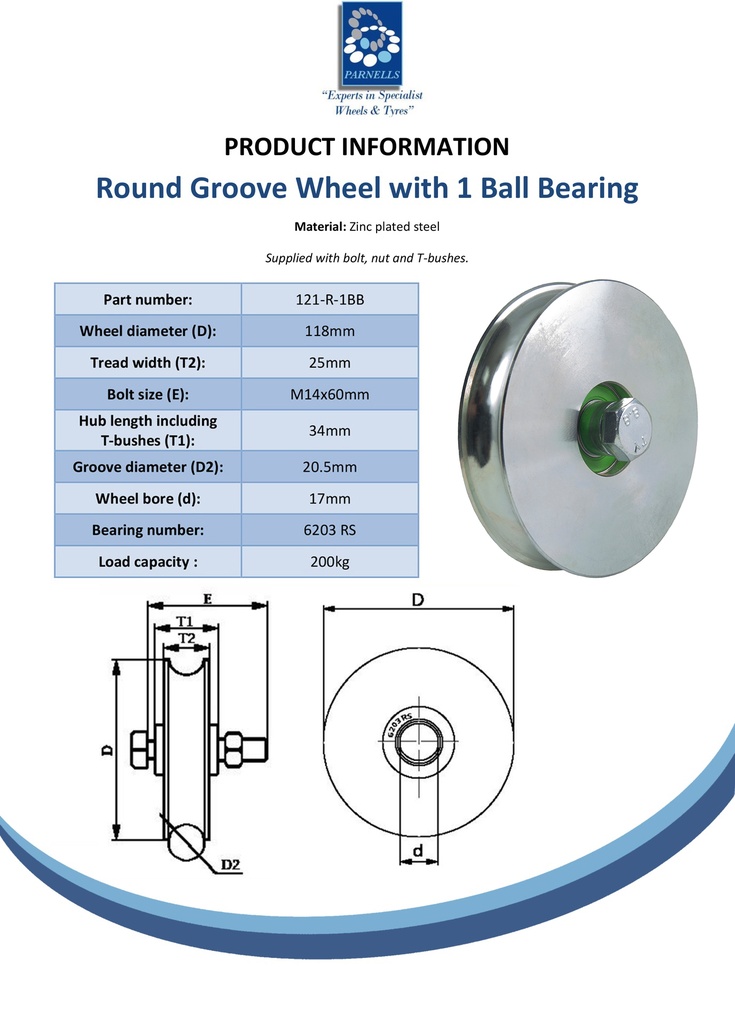 PARNELLS

"Experts in Specialist Wheels & Tyres"

PRODUCT INFORMATION

Round Groove Wheel with 1 Ball Bearing

Material: Zinc plated steel

Supplied with bolt, nut and T-bushes.

| Part number: | 121-R-1BB |
|---|---|
| Wheel diameter (D): | 118mm |
| Tread width (T2): | 25mm |
| Bolt size (E): | M14x60mm |
| Hub length including T-bushes (T1): | 34mm |
| Groove diameter (D2): | 20.5mm |
| Wheel bore (d): | 17mm |
| Bearing number: | 6203 RS |
| Load capacity : | 200kg |

E

T1

T2

D

D2

D

6203 RS

d